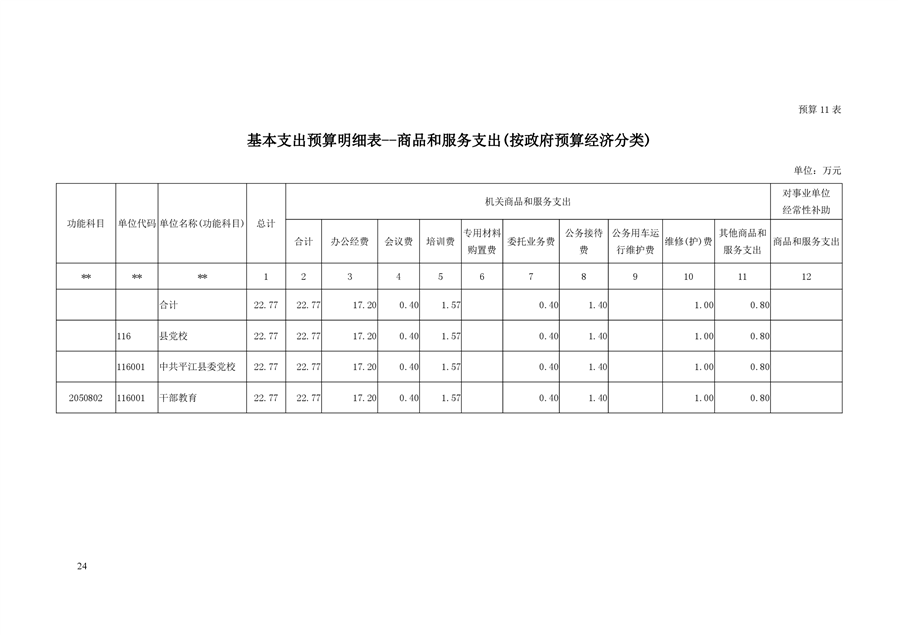 预算 11 表

基本支出预算明细表--商品和服务支出(按政府预算经济分类)

单位：万元

| 功能科目 | 单位代码 | 单位名称(功能科目) | 总计 | 机关商品和服务支出 | | | | | | | | | | 对事业单位经常性补助 |
|---|---|---|---|---|---|---|---|---|---|---|---|---|---|---|
| | | | | 合计 | 办公经费 | 会议费 | 培训费 | 专用材料购置费 | 委托业务费 | 公务接待费 | 公务用车运行维护费 | 维修(护)费 | 其他商品和服务支出 | 商品和服务支出 |
| ** | ** | ** | 1 | 2 | 3 | 4 | 5 | 6 | 7 | 8 | 9 | 10 | 11 | 12 |
| | | 合计 | 22.77 | 22.77 | 17.20 | 0.40 | 1.57 | | 0.40 | 1.40 | | 1.00 | 0.80 | |
| | 116 | 县党校 | 22.77 | 22.77 | 17.20 | 0.40 | 1.57 | | 0.40 | 1.40 | | 1.00 | 0.80 | |
| | 116001 | 中共平江县委党校 | 22.77 | 22.77 | 17.20 | 0.40 | 1.57 | | 0.40 | 1.40 | | 1.00 | 0.80 | |
| 2050802 | 116001 | 干部教育 | 22.77 | 22.77 | 17.20 | 0.40 | 1.57 | | 0.40 | 1.40 | | 1.00 | 0.80 | |

24